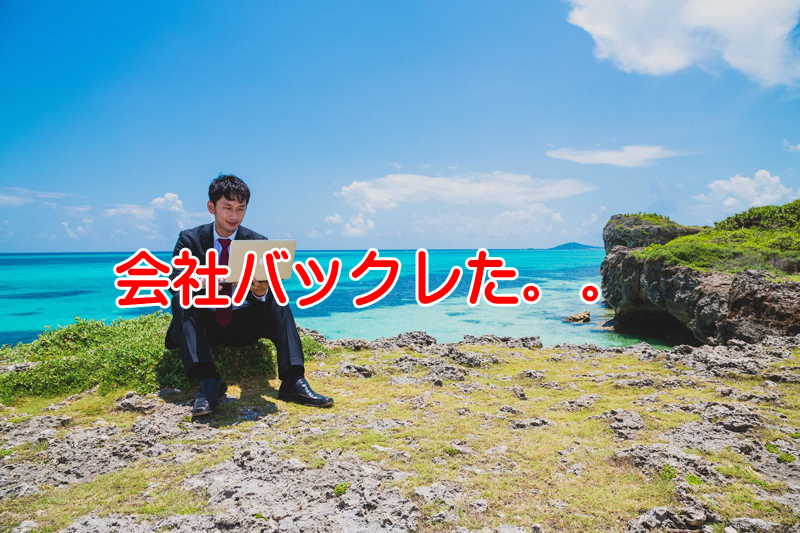 会社バックレた。。